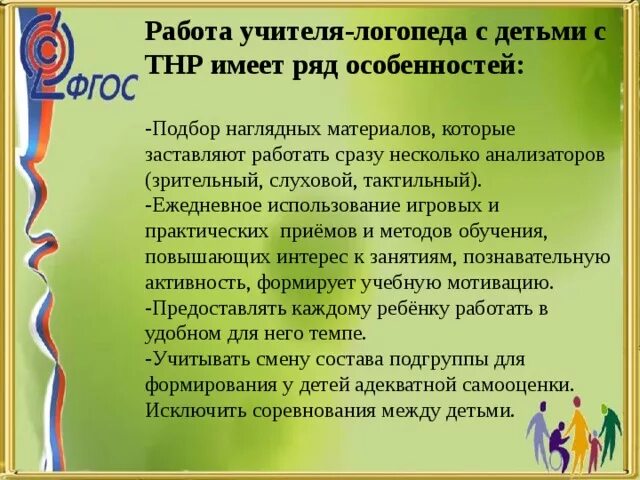 ФГОС

Работа учителя-логопеда с детьми с ТНР имеет ряд особенностей:

-Подбор наглядных материалов, которые заставляют работать сразу несколько анализаторов (зрительный, слуховой, тактильный).
-Ежедневное использование игровых и практических приёмов и методов обучения, повышающих интерес к занятиям, познавательную активность, формирует учебную мотивацию.
-Предоставлять каждому ребёнку работать в удобном для него темпе.
-Учитывать смену состава подгруппы для формирования у детей адекватной самооценки. Исключить соревнования между детьми.